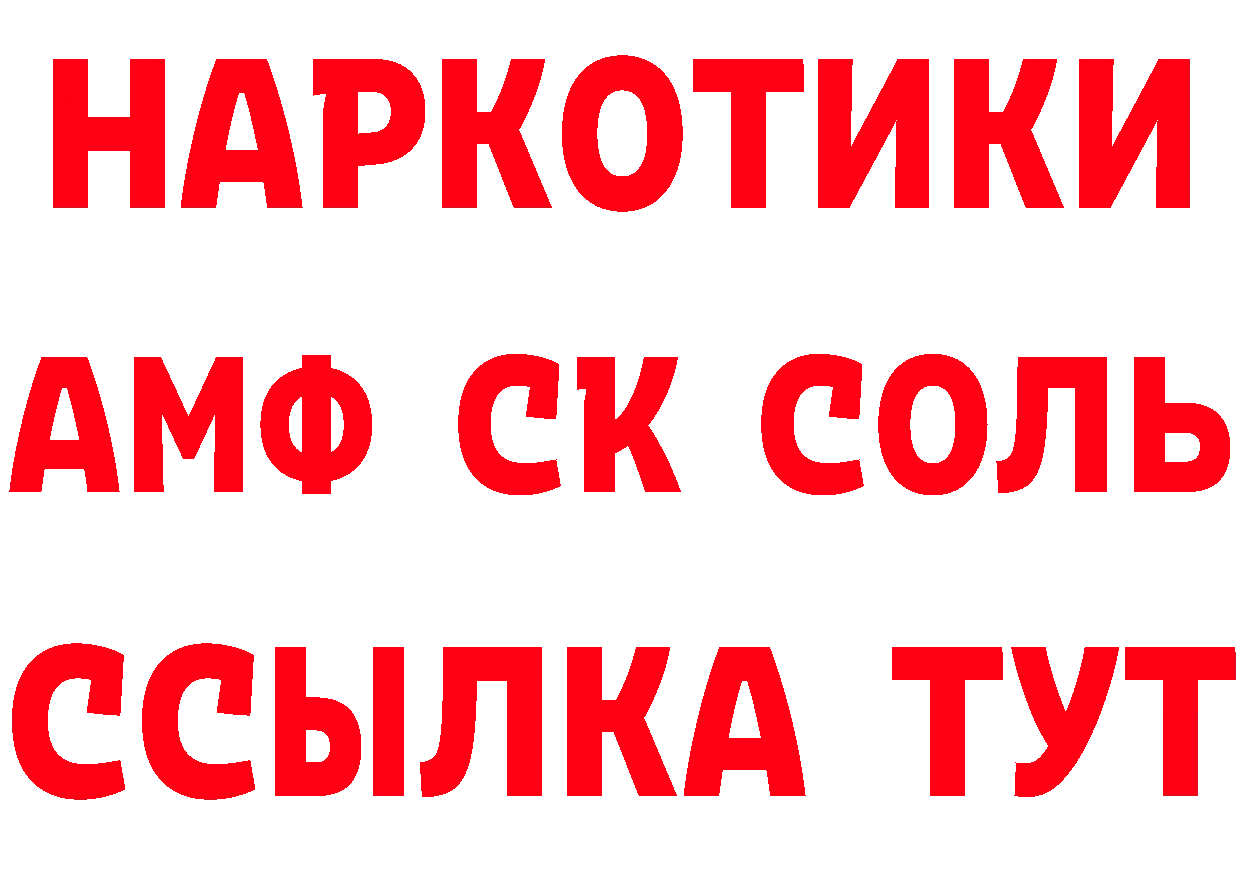 НАРКОТИКИ
АМФ СК СОЛЬ
ССЫЛКА ТУТ